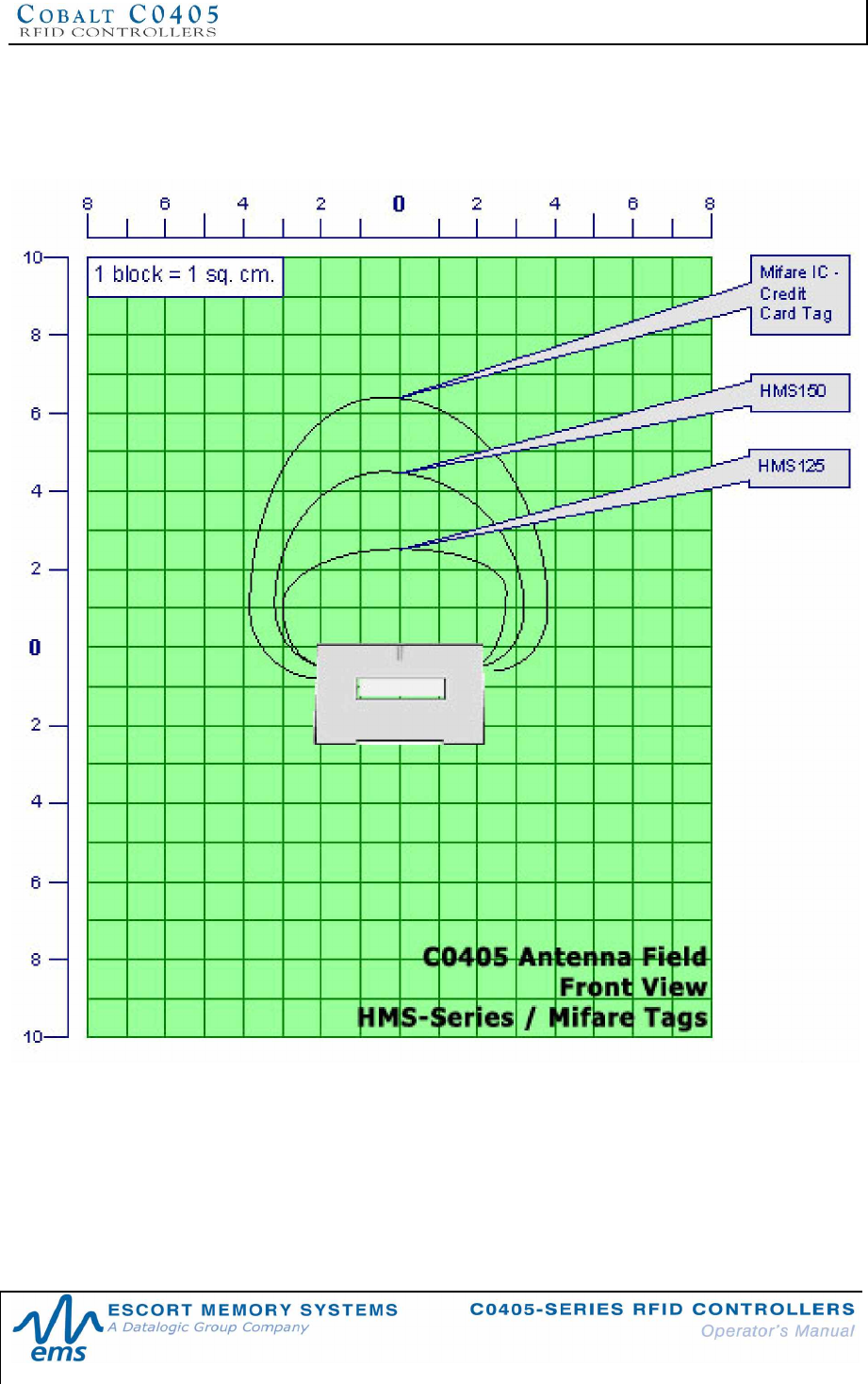 COBALT C0405
RFID CONTROLLERS

8 6 4 2 0 2 4 6 8

10
8
6
4
2
0
2
4
6
8
10

1 block = 1 sq. cm.

Mifare IC - Credit Card Tag

HMS150

HMS125

C0405 Antenna Field
Front View
HMS-Series / Mifare Tags

ems
ESCORT MEMORY SYSTEMS
A Datalogic Group Company

C0405-SERIES RFID CONTROLLERS
Operator's Manual